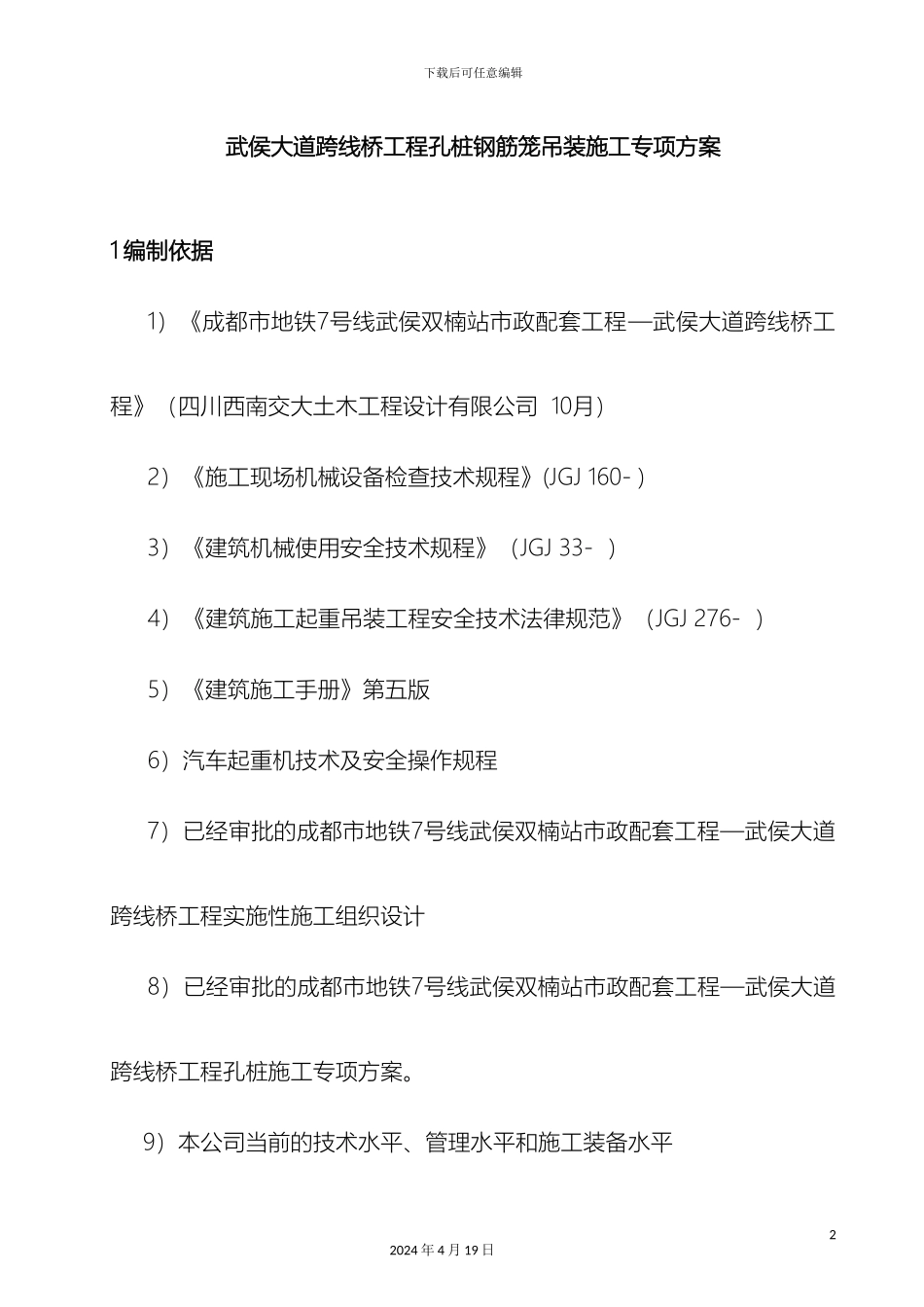 下载后可任意编辑

武侯大道跨线桥工程孔桩钢筋笼吊装施工专项方案

1编制依据

1）《成都市地铁7号线武侯双楠站市政配套工程—武侯大道跨线桥工程》（四川西南交大土木工程设计有限公司 10月）

2）《施工现场机械设备检查技术规程》(JGJ 160- )

3）《建筑机械使用安全技术规程》（JGJ 33- ）

4）《建筑施工起重吊装工程安全技术法律规范》（JGJ 276- ）

5）《建筑施工手册》第五版

6）汽车起重机技术及安全操作规程

7）已经审批的成都市地铁7号线武侯双楠站市政配套工程—武侯大道跨线桥工程实施性施工组织设计

8）已经审批的成都市地铁7号线武侯双楠站市政配套工程—武侯大道跨线桥工程孔桩施工专项方案。

9）本公司当前的技术水平、管理水平和施工装备水平

2

2024年4月19日